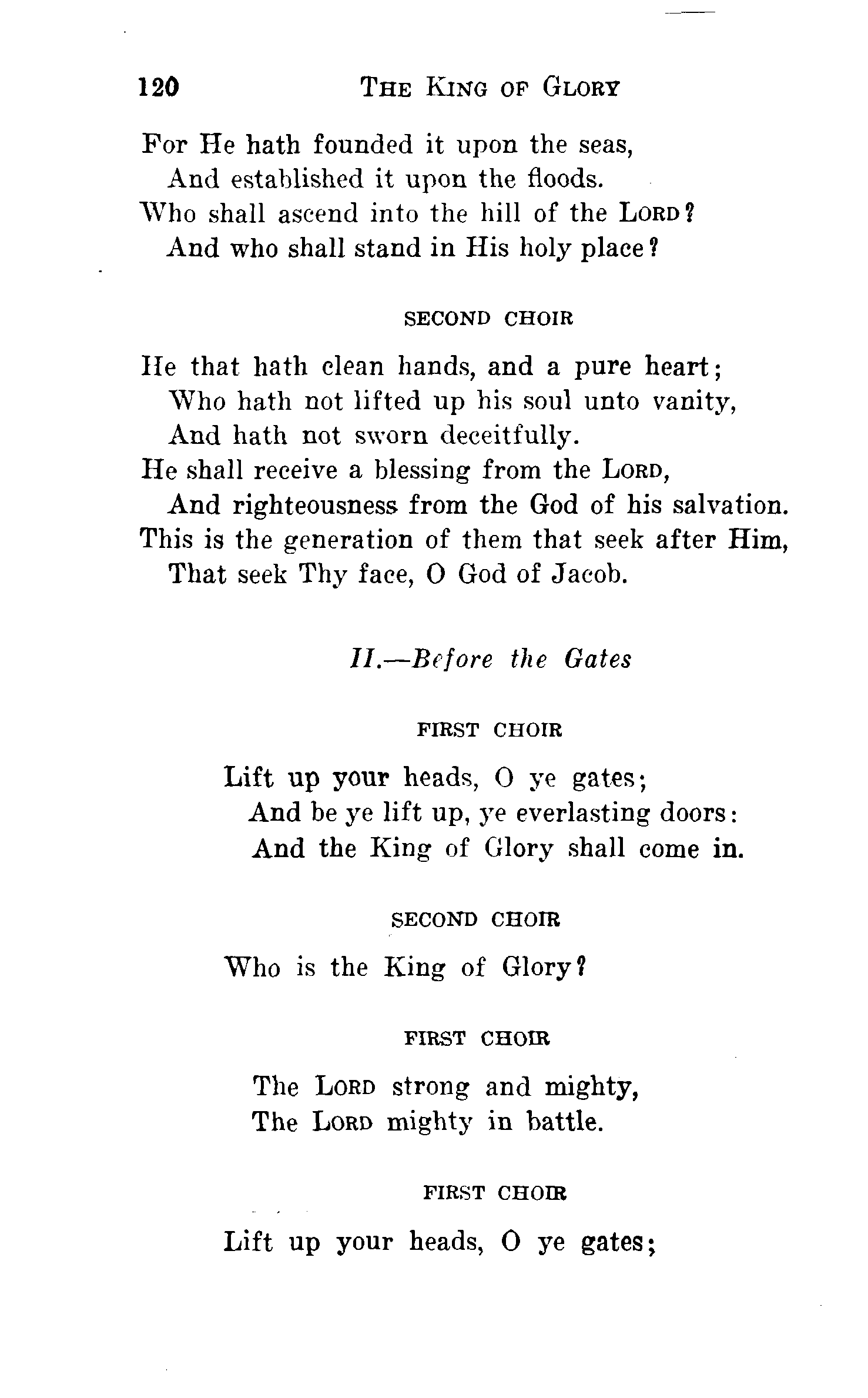 120 THE KING OF GLORY

For He hath founded it upon the seas,
And established it upon the floods.
Who shall ascend into the hill of the LORD?
And who shall stand in His holy place?

SECOND CHOIR

He that hath clean hands, and a pure heart;
Who hath not lifted up his soul unto vanity,
And hath not sworn deceitfully.
He shall receive a blessing from the LORD,
And righteousness from the God of his salvation.
This is the generation of them that seek after Him,
That seek Thy face, O God of Jacob.

II.—Before the Gates

FIRST CHOIR

Lift up your heads, O ye gates;
And be ye lift up, ye everlasting doors:
And the King of Glory shall come in.

SECOND CHOIR

Who is the King of Glory?

FIRST CHOIR

The LORD strong and mighty,
The LORD mighty in battle.

FIRST CHOIR

Lift up your heads, O ye gates;